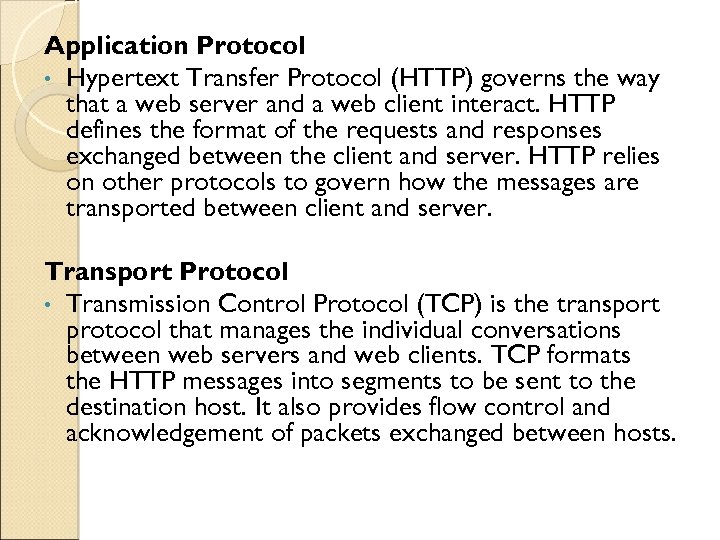 Application Protocol

• Hypertext Transfer Protocol (HTTP) governs the way that a web server and a web client interact. HTTP defines the format of the requests and responses exchanged between the client and server. HTTP relies on other protocols to govern how the messages are transported between client and server.

Transport Protocol

• Transmission Control Protocol (TCP) is the transport protocol that manages the individual conversations between web servers and web clients. TCP formats the HTTP messages into segments to be sent to the destination host. It also provides flow control and acknowledgement of packets exchanged between hosts.